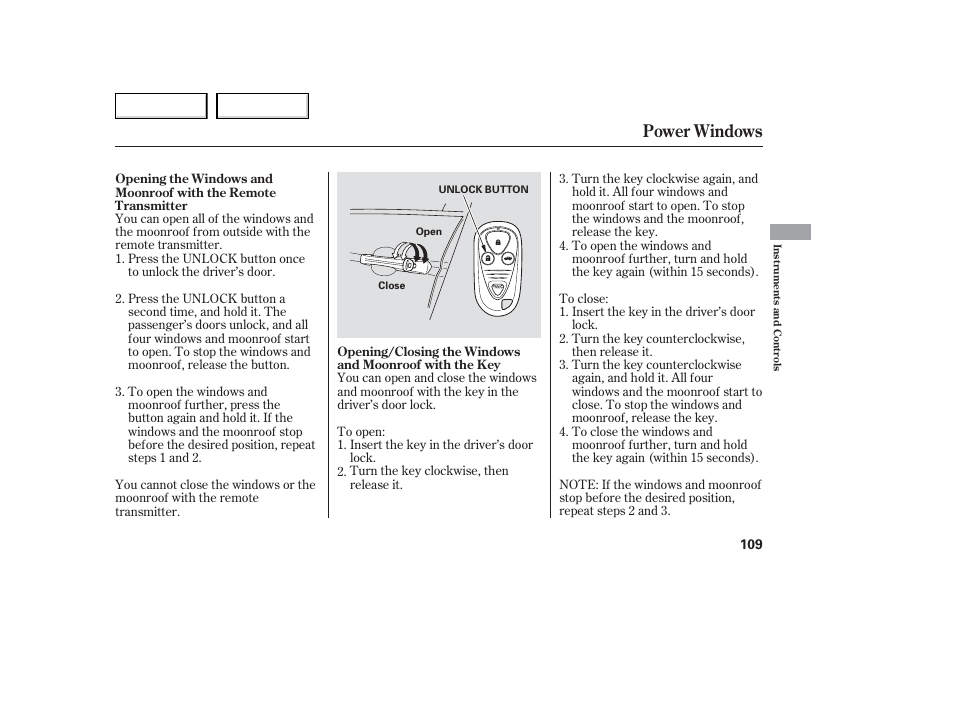 Power Windows

Opening the Windows and Moonroof with the Remote Transmitter
You can open all of the windows and the moonroof from outside with the remote transmitter.
1. Press the UNLOCK button once to unlock the driver's door.

2. Press the UNLOCK button a second time, and hold it. The passenger's doors unlock, and all four windows and moonroof start to open. To stop the windows and moonroof, release the button.

3. To open the windows and moonroof further, press the button again and hold it. If the windows and the moonroof stop before the desired position, repeat steps 1 and 2.

You cannot close the windows or the moonroof with the remote transmitter.

UNLOCK BUTTON
Open
Close

Opening/Closing the Windows and Moonroof with the Key
You can open and close the windows and moonroof with the key in the driver's door lock.

To open:
1. Insert the key in the driver's door lock.
2. Turn the key clockwise, then release it.

3. Turn the key clockwise again, and hold it. All four windows and moonroof start to open. To stop the windows and the moonroof, release the key.
4. To open the windows and moonroof further, turn and hold the key again (within 15 seconds).

To close:
1. Insert the key in the driver's door lock.
2. Turn the key counterclockwise, then release it.
3. Turn the key counterclockwise again, and hold it. All four windows and the moonroof start to close. To stop the windows and moonroof, release the key.
4. To close the windows and moonroof further, turn and hold the key again (within 15 seconds).

NOTE: If the windows and moonroof stop before the desired position, repeat steps 2 and 3.

Instruments and Controls

109